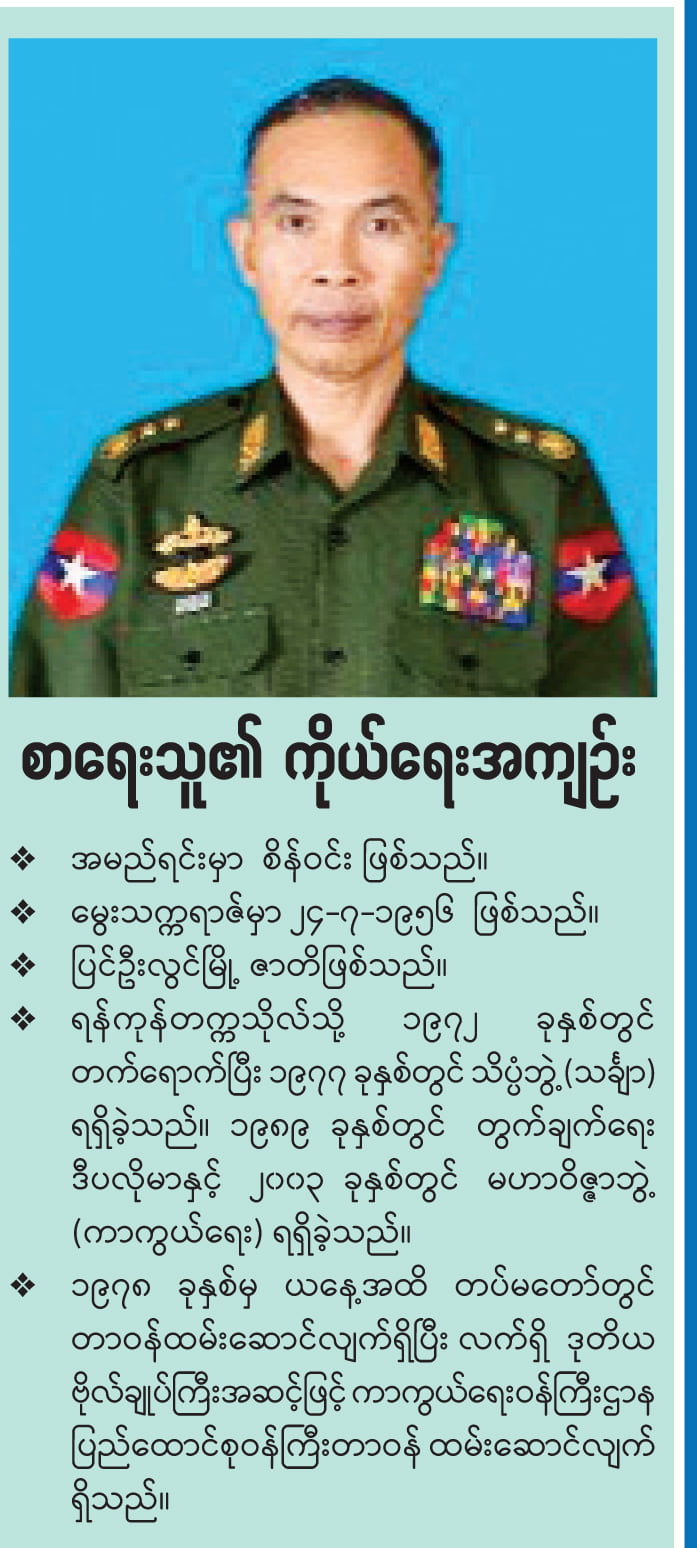 စာရေးသူ၏ ကိုယ်ရေးအကျဉ်း

❖ အမည်ရင်းမှာ စိန်ဝင်း ဖြစ်သည်။

❖ မွေးသက္ကရာဇ်မှာ ၂၄-၇-၁၉၅၆ ဖြစ်သည်။

❖ ပြင်ဦးလွင်မြို့ ဇာတိဖြစ်သည်။

❖ ရန်ကုန်တက္ကသိုလ်သို့ ၁၉၇၂ ခုနှစ်တွင် တက်ရောက်ပြီး ၁၉၇၇ ခုနှစ်တွင် သိပ္ပံဘွဲ့(သင်္ချာ) ရရှိခဲ့သည်။ ၁၉၈၉ ခုနှစ်တွင် တွက်ချက်ရေး ဒီပလိုမာနှင့် ၂၀၀၃ ခုနှစ်တွင် မဟာဝိဇ္ဇာဘွဲ့ (ကာကွယ်ရေး) ရရှိခဲ့သည်။

❖ ၁၉၇၈ ခုနှစ်မှ ယနေ့အထိ တပ်မတော်တွင် တာဝန်ထမ်းဆောင်လျက်ရှိပြီး လက်ရှိ ဒုတိယ ဗိုလ်ချုပ်ကြီးအဆင့်ဖြင့် ကာကွယ်ရေးဝန်ကြီးဌာန ပြည်ထောင်စုဝန်ကြီးတာဝန် ထမ်းဆောင်လျက် ရှိသည်။